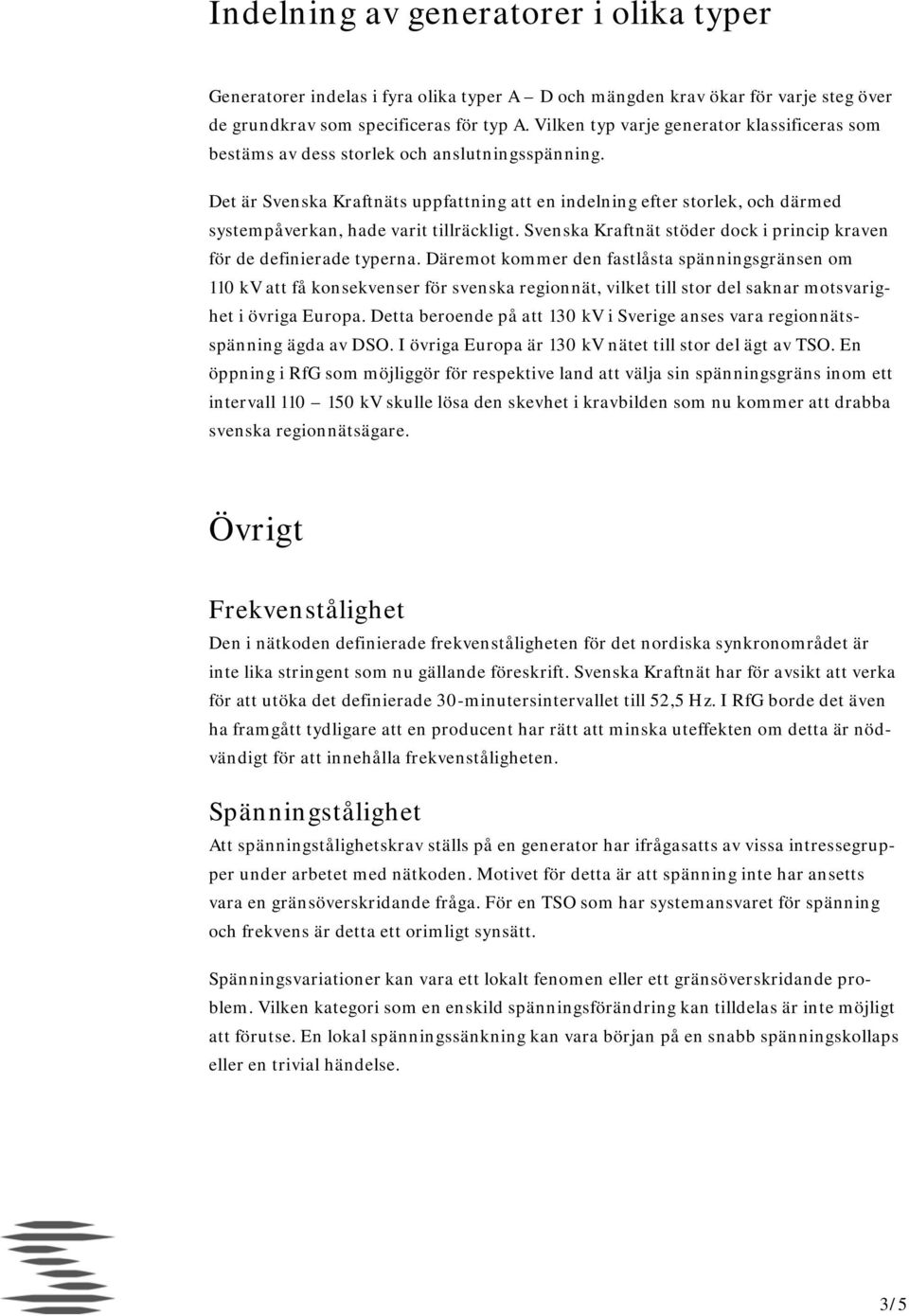 Indelning av generatorer i olika typer

Generatorer indelas i fyra olika typer A – D och mängden krav ökar för varje steg över de grundkrav som specificeras för typ A. Vilken typ varje generator klassificeras som bestäms av dess storlek och anslutningsspänning.

Det är Svenska Kraftnäts uppfattning att en indelning efter storlek, och därmed systempåverkan, hade varit tillräckligt. Svenska Kraftnät stöder dock i princip kraven för de definierade typerna. Däremot kommer den fastlåsta spänningsgränsen om 110 kV att få konsekvenser för svenska regionnät, vilket till stor del saknar motsvarighet i övriga Europa. Detta beroende på att 130 kV i Sverige anses vara regionnätsspänning ägda av DSO. I övriga Europa är 130 kV nätet till stor del ägt av TSO. En öppning i RfG som möjliggör för respektive land att välja sin spänningsgräns inom ett intervall 110 – 150 kV skulle lösa den skevhet i kravbilden som nu kommer att drabba svenska regionnätsägare.

Övrigt

Frekvenstålighet

Den i nätkoden definierade frekvenståligheten för det nordiska synkronområdet är inte lika stringent som nu gällande föreskrift. Svenska Kraftnät har för avsikt att verka för att utöka det definierade 30-minutersintervallet till 52,5 Hz. I RfG borde det även ha framgått tydligare att en producent har rätt att minska uteffekten om detta är nödvändigt för att innehålla frekvenståligheten.

Spänningstålighet

Att spänningstålighetskrav ställs på en generator har ifrågasatts av vissa intressegrupper under arbetet med nätkoden. Motivet för detta är att spänning inte har ansetts vara en gränsöverskridande fråga. För en TSO som har systemansvaret för spänning och frekvens är detta ett orimligt synsätt.

Spänningsvariationer kan vara ett lokalt fenomen eller ett gränsöverskridande problem. Vilken kategori som en enskild spänningsförändring kan tilldelas är inte möjligt att förutse. En lokal spänningssänkning kan vara början på en snabb spänningskollaps eller en trivial händelse.

3/5